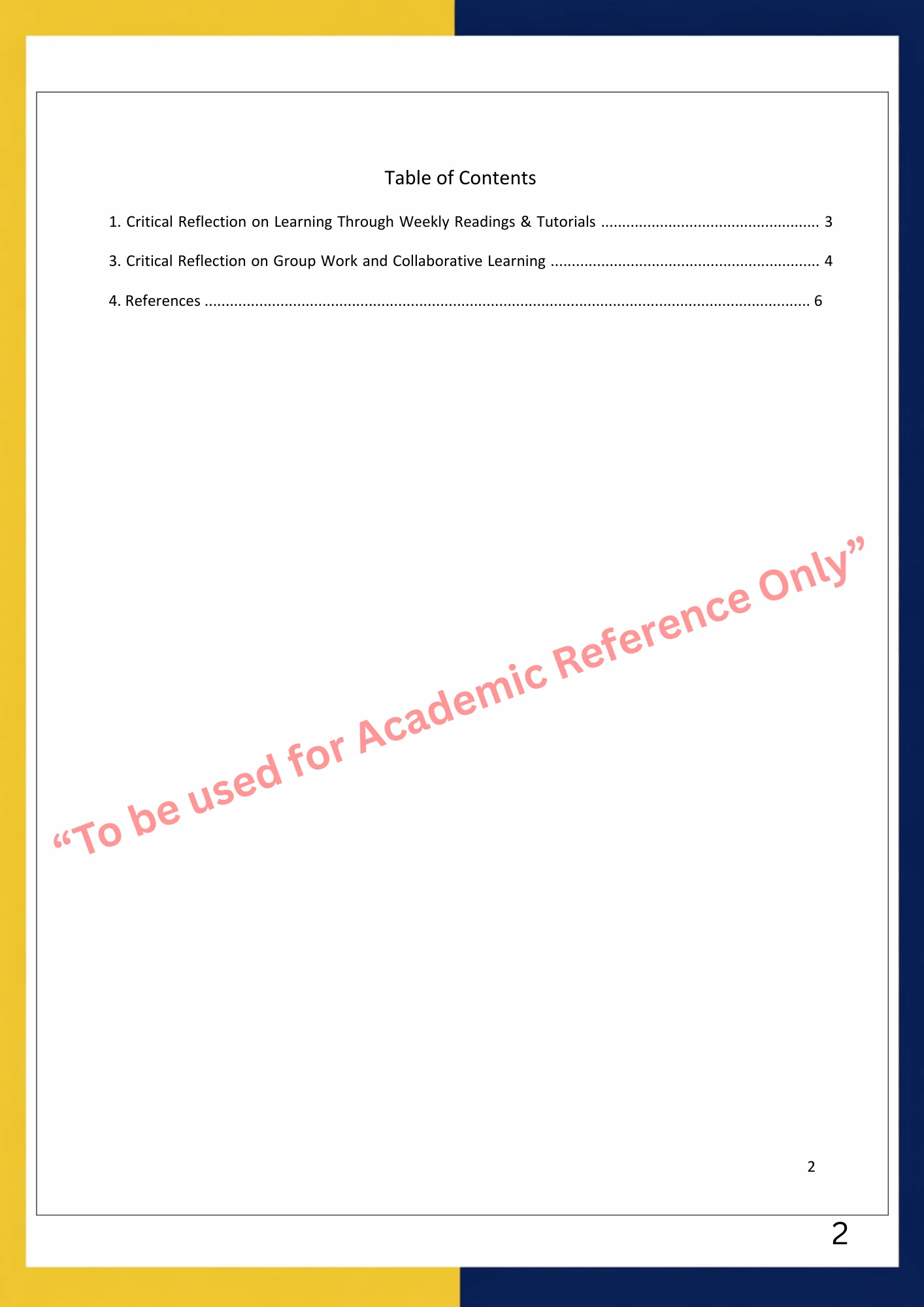 Table of Contents

1. Critical Reflection on Learning Through Weekly Readings & Tutorials 3

3. Critical Reflection on Group Work and Collaborative Learning 4

4. References 6

2

2

"To be used for Academic Reference Only"